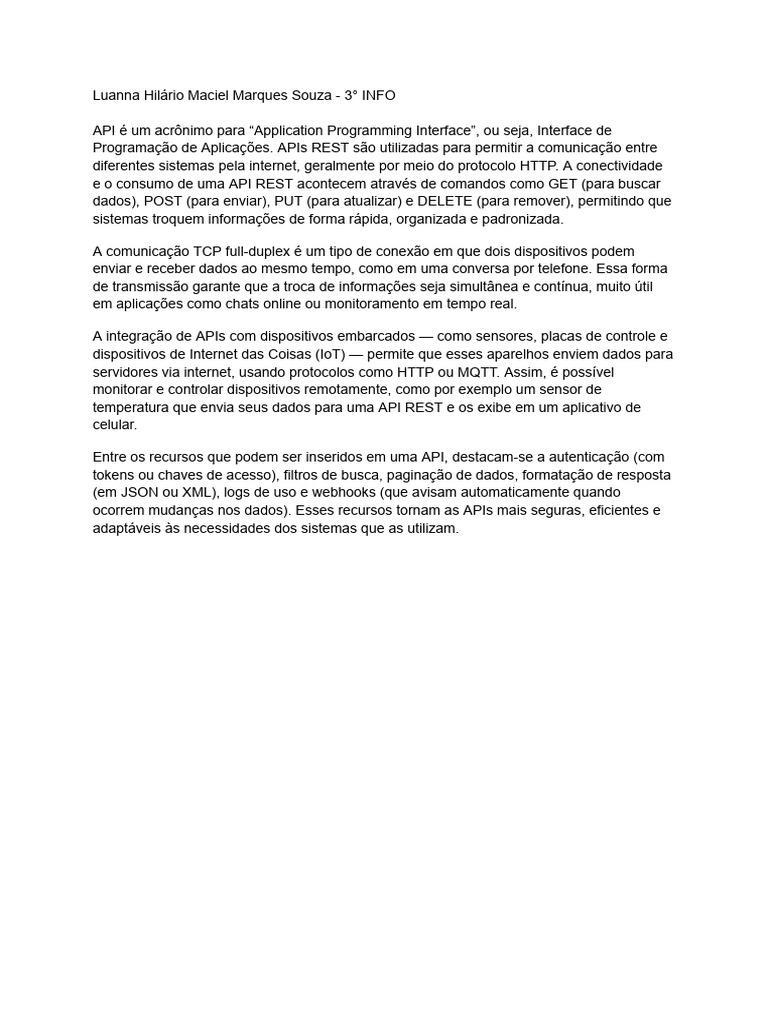 Luanna Hilário Maciel Marques Souza - 3° INFO

API é um acrônimo para “Application Programming Interface”, ou seja, Interface de Programação de Aplicações. APIs REST são utilizadas para permitir a comunicação entre diferentes sistemas pela internet, geralmente por meio do protocolo HTTP. A conectividade e o consumo de uma API REST acontecem através de comandos como GET (para buscar dados), POST (para enviar), PUT (para atualizar) e DELETE (para remover), permitindo que sistemas troquem informações de forma rápida, organizada e padronizada.

A comunicação TCP full-duplex é um tipo de conexão em que dois dispositivos podem enviar e receber dados ao mesmo tempo, como em uma conversa por telefone. Essa forma de transmissão garante que a troca de informações seja simultânea e contínua, muito útil em aplicações como chats online ou monitoramento em tempo real.

A integração de APIs com dispositivos embarcados — como sensores, placas de controle e dispositivos de Internet das Coisas (IoT) — permite que esses aparelhos enviem dados para servidores via internet, usando protocolos como HTTP ou MQTT. Assim, é possível monitorar e controlar dispositivos remotamente, como por exemplo um sensor de temperatura que envia seus dados para uma API REST e os exibe em um aplicativo de celular.

Entre os recursos que podem ser inseridos em uma API, destacam-se a autenticação (com tokens ou chaves de acesso), filtros de busca, paginação de dados, formatação de resposta (em JSON ou XML), logs de uso e webhooks (que avisam automaticamente quando ocorrem mudanças nos dados). Esses recursos tornam as APIs mais seguras, eficientes e adaptáveis às necessidades dos sistemas que as utilizam.